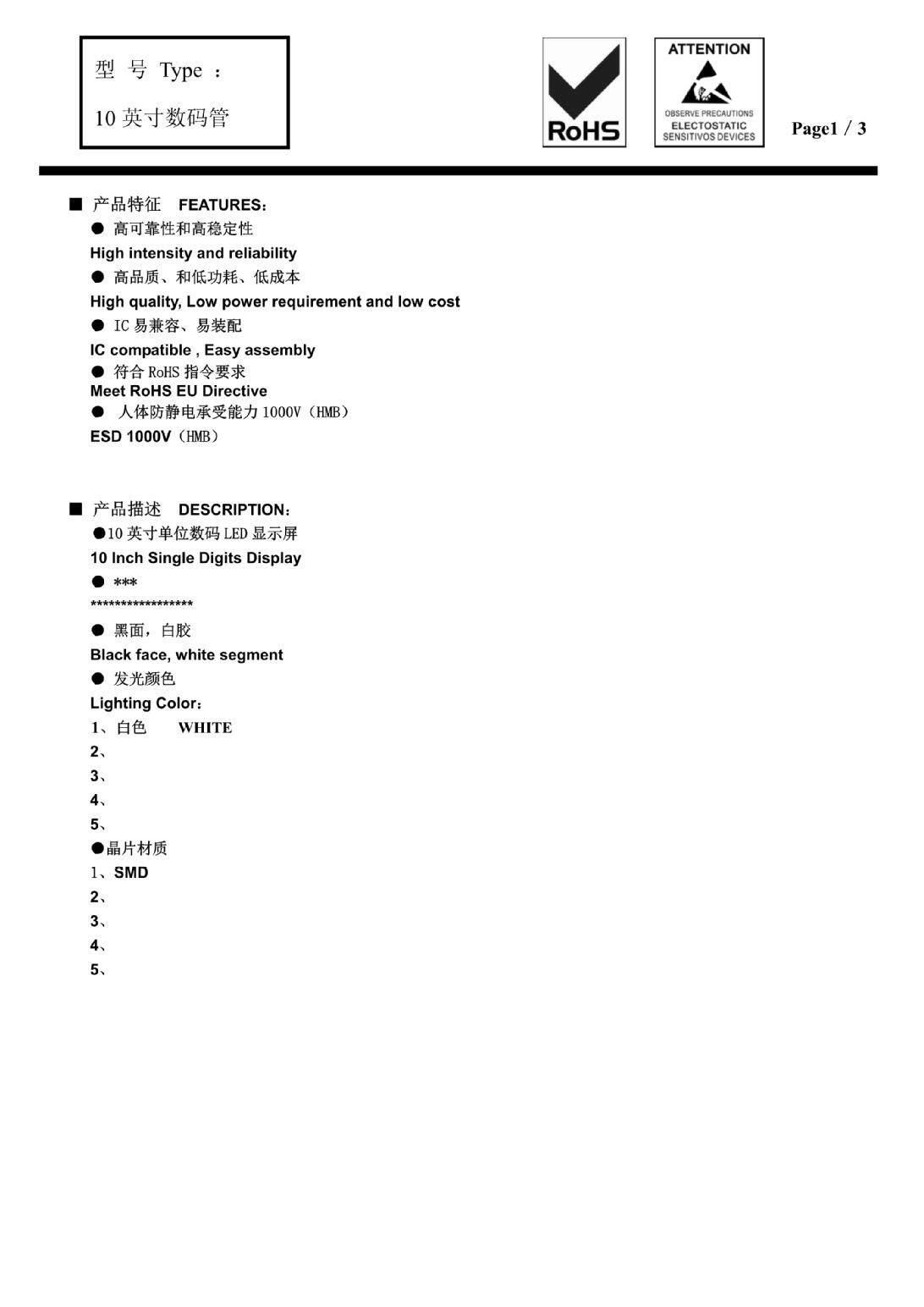 型 号 Type ：

10 英寸数码管

RoHS

ATTENTION

OBSERVE PRECAUTIONS
ELECTOSTATIC
SENSITIVOS DEVICES

Page1 / 3

■ 产品特征 FEATURES：

● 高可靠性和高稳定性

High intensity and reliability

● 高品质、和低功耗、低成本

High quality, Low power requirement and low cost

● IC 易兼容、易装配

IC compatible , Easy assembly

● 符合 RoHS 指令要求

Meet RoHS EU Directive

● 人体防静电承受能力 1000V（HMB）

ESD 1000V（HMB）

■ 产品描述 DESCRIPTION：

●10 英寸单位数码 LED 显示屏

10 Inch Single Digits Display

● ***

*****************

● 黑面，白胶

Black face, white segment

● 发光颜色

Lighting Color：

1、白色 WHITE

2、

3、

4、

5、

●晶片材质

1、SMD

2、

3、

4、

5、